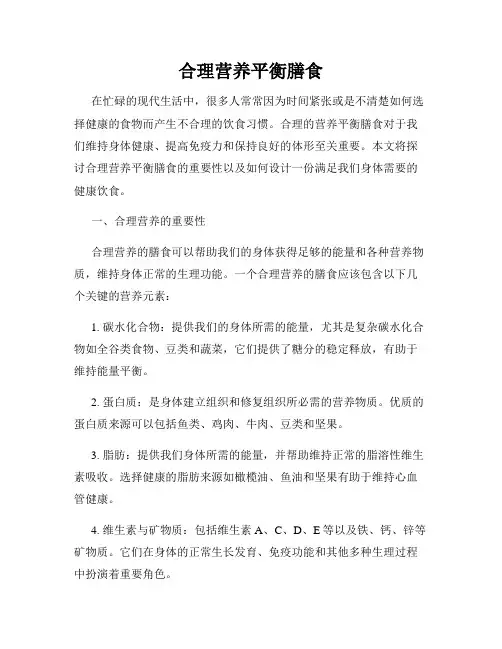 合理营养平衡膳食

在忙碌的现代生活中，很多人常常因为时间紧张或是不清楚如何选择健康的食物而产生不合理的饮食习惯。合理的营养平衡膳食对于我们维持身体健康、提高免疫力和保持良好的体形至关重要。本文将探讨合理营养平衡膳食的重要性以及如何设计一份满足我们身体需要的健康饮食。

一、合理营养的重要性

合理营养的膳食可以帮助我们的身体获得足够的能量和各种营养物质，维持身体正常的生理功能。一个合理营养的膳食应该包含以下几个关键的营养元素：

1. 碳水化合物：提供我们的身体所需的能量，尤其是复杂碳水化合物如全谷类食物、豆类和蔬菜，它们提供了糖分的稳定释放，有助于维持能量平衡。

2. 蛋白质：是身体建立组织和修复组织所必需的营养物质。优质的蛋白质来源可以包括鱼类、鸡肉、牛肉、豆类和坚果。

3. 脂肪：提供我们身体所需的能量，并帮助维持正常的脂溶性维生素吸收。选择健康的脂肪来源如橄榄油、鱼油和坚果有助于维持心血管健康。

4. 维生素与矿物质：包括维生素 A、C、D、E 等以及铁、钙、锌等矿物质。它们在身体的正常生长发育、免疫功能和其他多种生理过程中扮演着重要角色。